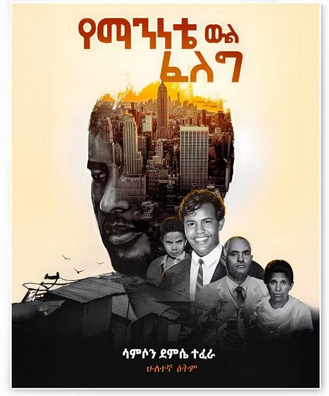 የማንነቴ ውል ፈለግ

ሳምሶን ደምሴ ተፈራ

ሁለተኛ ዕትም